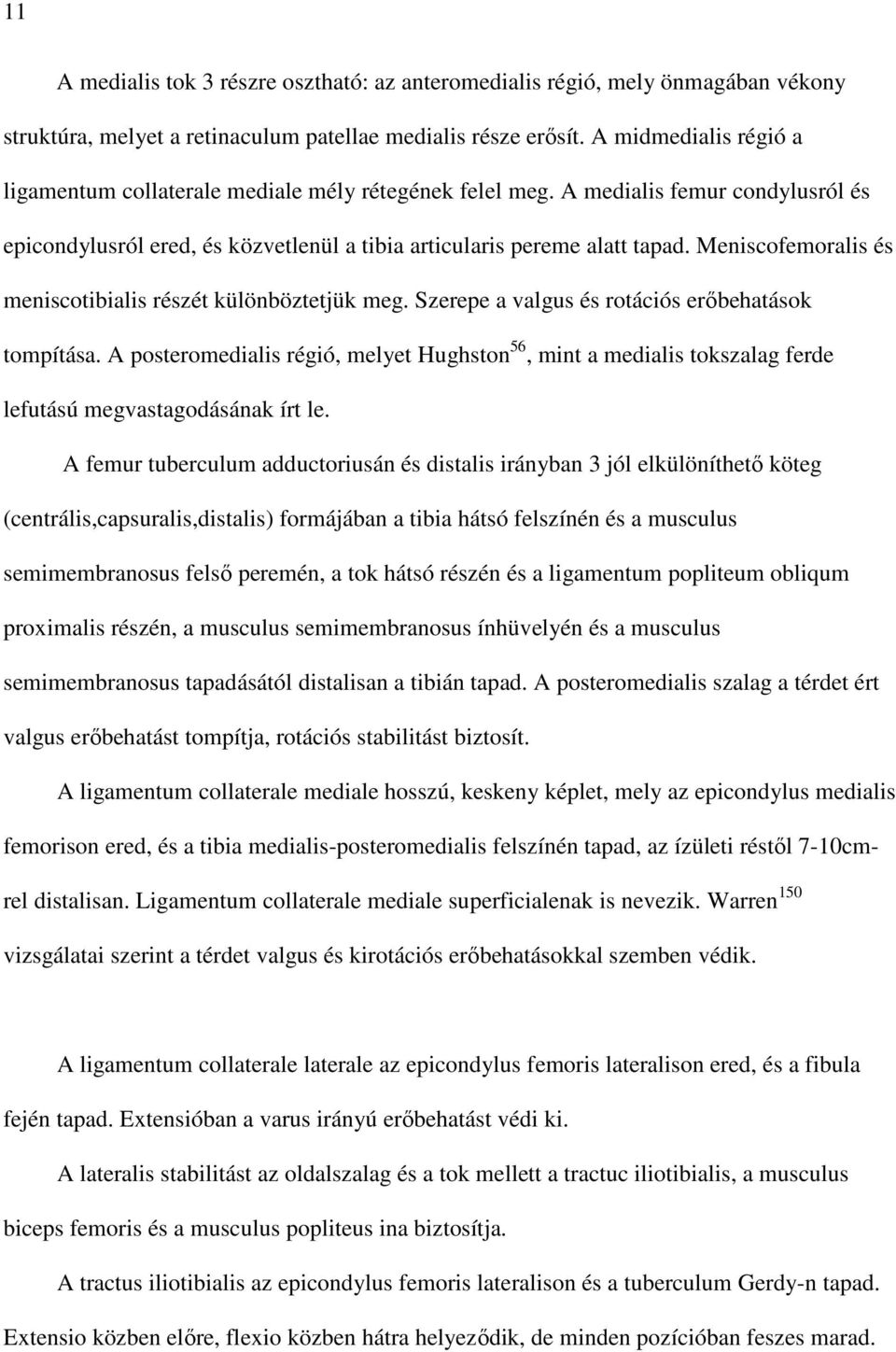 11

A medialis tok 3 részre osztható: az anteromedialis régió, mely önmagában vékony struktúra, melyet a retinaculum patellae medialis része erősít. A midmedialis régió a ligamentum collaterale mediale mély rétegének felel meg. A medialis femur condylusról és epicondylusról ered, és közvetlenül a tibia articularis pereme alatt tapad. Meniscofemoralis és meniscotibialis részét különböztetjük meg. Szerepe a valgus és rotációs erőbehatások tompítása. A posteromedialis régió, melyet Hughston$^{56}$, mint a medialis tokszalag ferde lefutású megvastagodásának írt le.

A femur tuberculum adductoriusán és distalis irányban 3 jól elkülöníthető köteg (centrális,capsuralis,distalis) formájában a tibia hátsó felszínén és a musculus semimembranosus felső peremén, a tok hátsó részén és a ligamentum popliteum obliqum proximalis részén, a musculus semimembranosus ínhüvelyén és a musculus semimembranosus tapadásától distalisan a tibián tapad. A posteromedialis szalag a térdet ért valgus erőbehatást tompítja, rotációs stabilitást biztosít.

A ligamentum collaterale mediale hosszú, keskeny képlet, mely az epicondylus medialis femorison ered, és a tibia medialis-posteromedialis felszínén tapad, az ízületi réstől 7-10cm-rel distalisan. Ligamentum collaterale mediale superficialenak is nevezik. Warren$^{150}$ vizsgálatai szerint a térdet valgus és kirotációs erőbehatásokkal szemben védik.

A ligamentum collaterale laterale az epicondylus femoris lateralison ered, és a fibula fején tapad. Extensióban a varus irányú erőbehatást védi ki.

A lateralis stabilitást az oldalszalag és a tok mellett a tractuc iliotibialis, a musculus biceps femoris és a musculus popliteus ina biztosítja.

A tractus iliotibialis az epicondylus femoris lateralison és a tuberculum Gerdy-n tapad. Extensio közben előre, flexio közben hátra helyeződik, de minden pozícióban feszes marad.